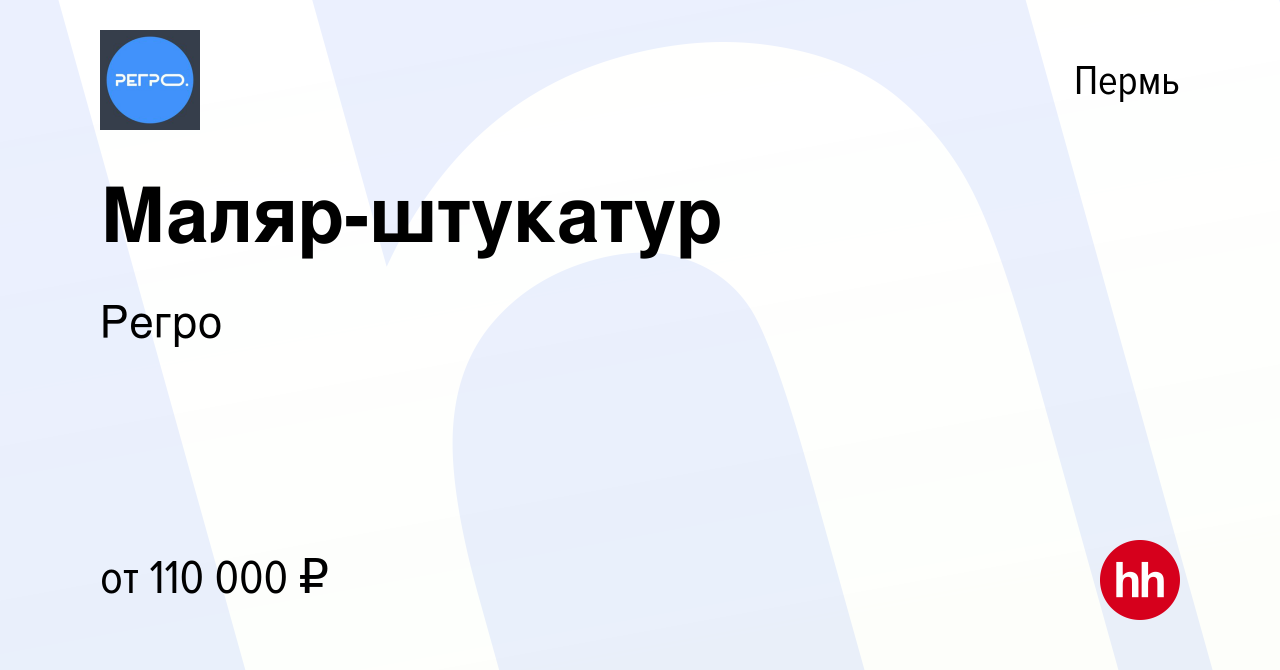 РЕГРО.

Пермь

Маляр-штукатур

Регро

от 110 000 ₽

hh